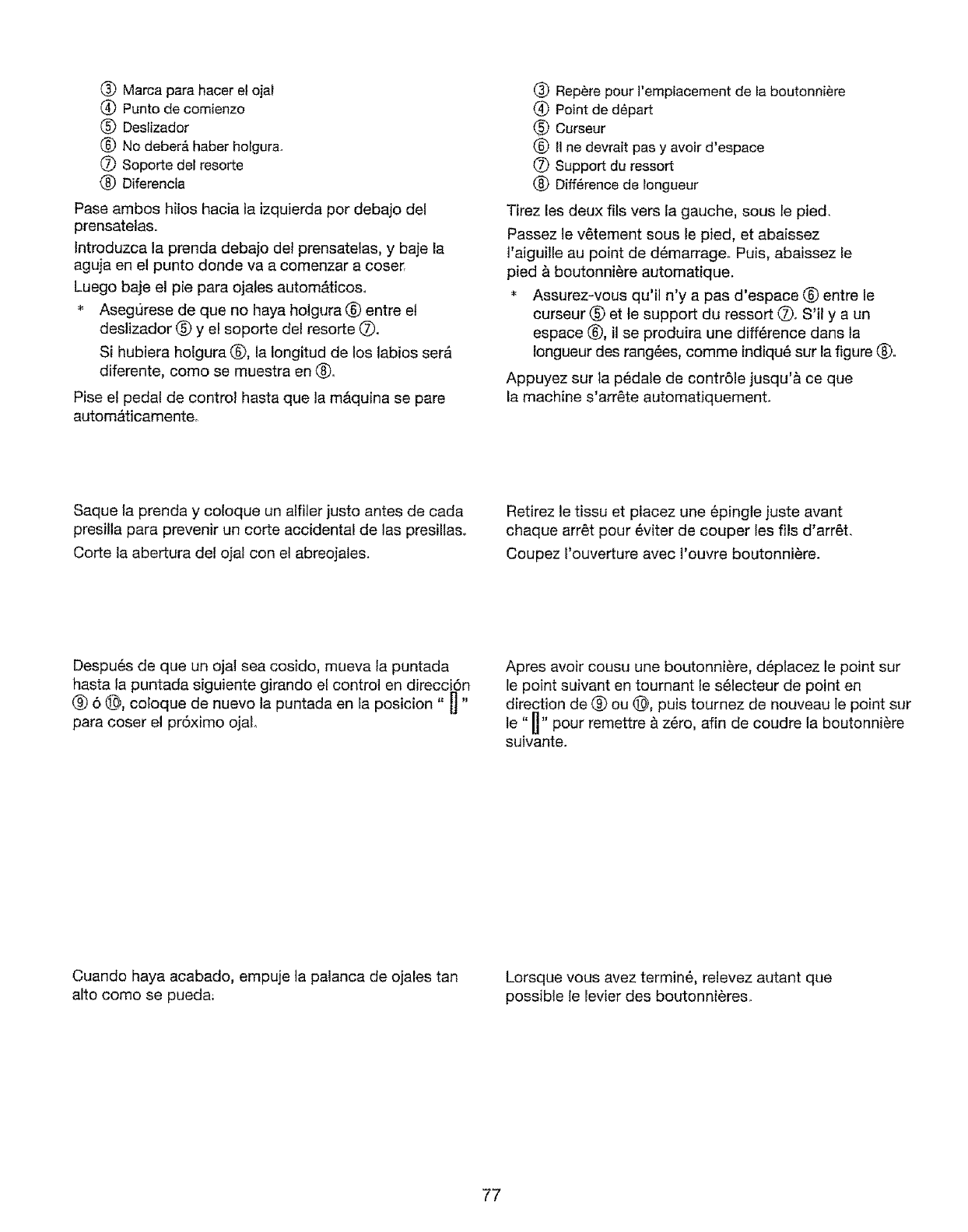 ③ Marca para hacer el ojal
④ Punto de comienzo
⑤ Deslizador
⑥ No deberá haber holgura.
⑦ Soporte del resorte
⑧ Diferencia

Pase ambos hilos hacia la izquierda por debajo del prensatelas.

Introduzca la prenda debajo del prensatelas, y baje la aguja en el punto donde va a comenzar a coser.

Luego baje el pie para ojales automáticos.

* Asegúrese de que no haya holgura ⑥ entre el deslizador ⑤ y el soporte del resorte ⑦.

Si hubiera holgura ⑥, la longitud de los labios será diferente, como se muestra en ⑧.

Pise el pedal de control hasta que la máquina se pare automáticamente.

Saque la prenda y coloque un alfiler justo antes de cada presilla para prevenir un corte accidental de las presillas.

Corte la abertura del ojal con el abreojales.

Después de que un ojal sea cosido, mueva la puntada hasta la puntada siguiente girando el control en dirección ⑨ ó ⑩, coloque de nuevo la puntada en la posicion " ▯ " para coser el próximo ojal.

Cuando haya acabado, empuje la palanca de ojales tan alto como se pueda.

③ Repère pour l'emplacement de la boutonnière
④ Point de départ
⑤ Curseur
⑥ Il ne devrait pas y avoir d'espace
⑦ Support du ressort
⑧ Différence de longueur

Tirez les deux fils vers la gauche, sous le pied.

Passez le vêtement sous le pied, et abaissez l'aiguille au point de démarrage. Puis, abaissez le pied à boutonnière automatique.

* Assurez-vous qu'il n'y a pas d'espace ⑥ entre le curseur ⑤ et le support du ressort ⑦. S'il y a un espace ⑥, il se produira une différence dans la longueur des rangées, comme indiqué sur la figure ⑧.

Appuyez sur la pédale de contrôle jusqu'à ce que la machine s'arrête automatiquement.

Retirez le tissu et placez une épingle juste avant chaque arrêt pour éviter de couper les fils d'arrêt.

Coupez l'ouverture avec l'ouvre boutonnière.

Apres avoir cousu une boutonnière, déplacez le point sur le point suivant en tournant le sélecteur de point en direction de ⑨ ou ⑩, puis tournez de nouveau le point sur le " ▯ " pour remettre à zéro, afin de coudre la boutonnière suivante.

Lorsque vous avez terminé, relevez autant que possible le levier des boutonnières.

77